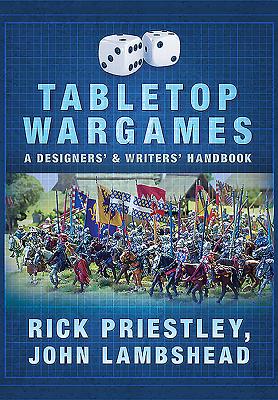 TABLETOP WARGAMES
A DESIGNERS' & WRITERS' HANDBOOK

RICK PRIESTLEY,
JOHN LAMBSHEAD